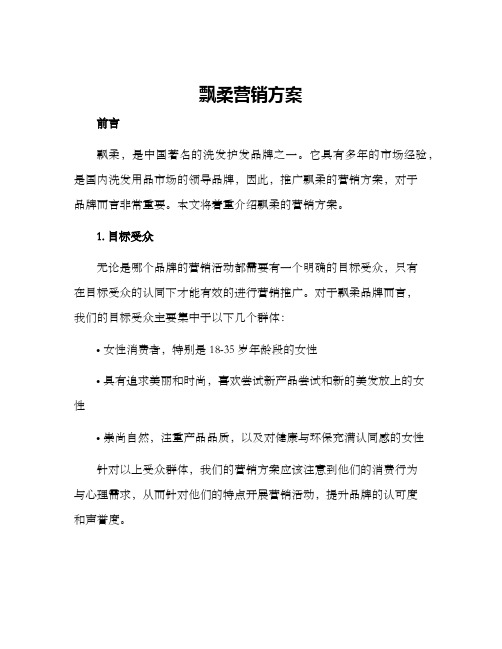 飘柔营销方案

前言

飘柔，是中国著名的洗发护发品牌之一。它具有多年的市场经验，是国内洗发用品市场的领导品牌，因此，推广飘柔的营销方案，对于品牌而言非常重要。本文将着重介绍飘柔的营销方案。

1. 目标受众

无论是哪个品牌的营销活动都需要有一个明确的目标受众，只有在目标受众的认同下才能有效的进行营销推广。对于飘柔品牌而言，我们的目标受众主要集中于以下几个群体：

• 女性消费者，特别是 18-35 岁年龄段的女性

• 具有追求美丽和时尚，喜欢尝试新产品尝试和新的美发放上的女性

• 崇尚自然，注重产品品质，以及对健康与环保充满认同感的女性

针对以上受众群体，我们的营销方案应该注意到他们的消费行为与心理需求，从而针对他们的特点开展营销活动，提升品牌的认可度和声誉度。